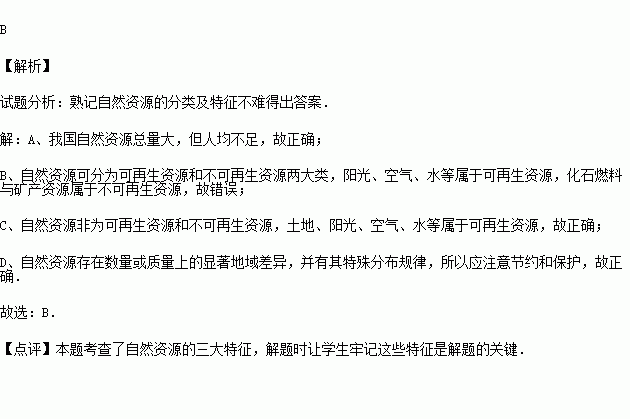 B

【解析】

试题分析：熟记自然资源的分类及特征不难得出答案．

解：A、我国自然资源总量大，但人均不足，故正确；

B、自然资源可分为可再生资源和不可再生资源两大类，阳光、空气、水等属于可再生资源，化石燃料与矿产资源属于不可再生资源，故错误；

C、自然资源非为可再生资源和不可再生资源，土地、阳光、空气、水等属于可再生资源，故正确；

D、自然资源存在数量或质量上的显著地域差异，并有其特殊分布规律，所以应注意节约和保护，故正确．

故选：B．

【点评】本题考查了自然资源的三大特征，解题时让学生牢记这些特征是解题的关键．